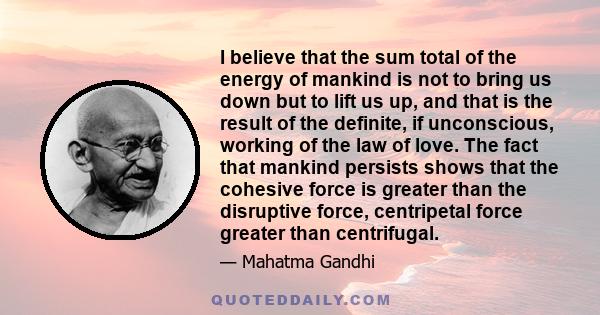 I believe that the sum total of the energy of mankind is not to bring us down but to lift us up, and that is the result of the definite, if unconscious, working of the law of love. The fact that mankind persists shows that the cohesive force is greater than the disruptive force, centripetal force greater than centrifugal.

— Mahatma Gandhi

QUOTEDDAILY.COM